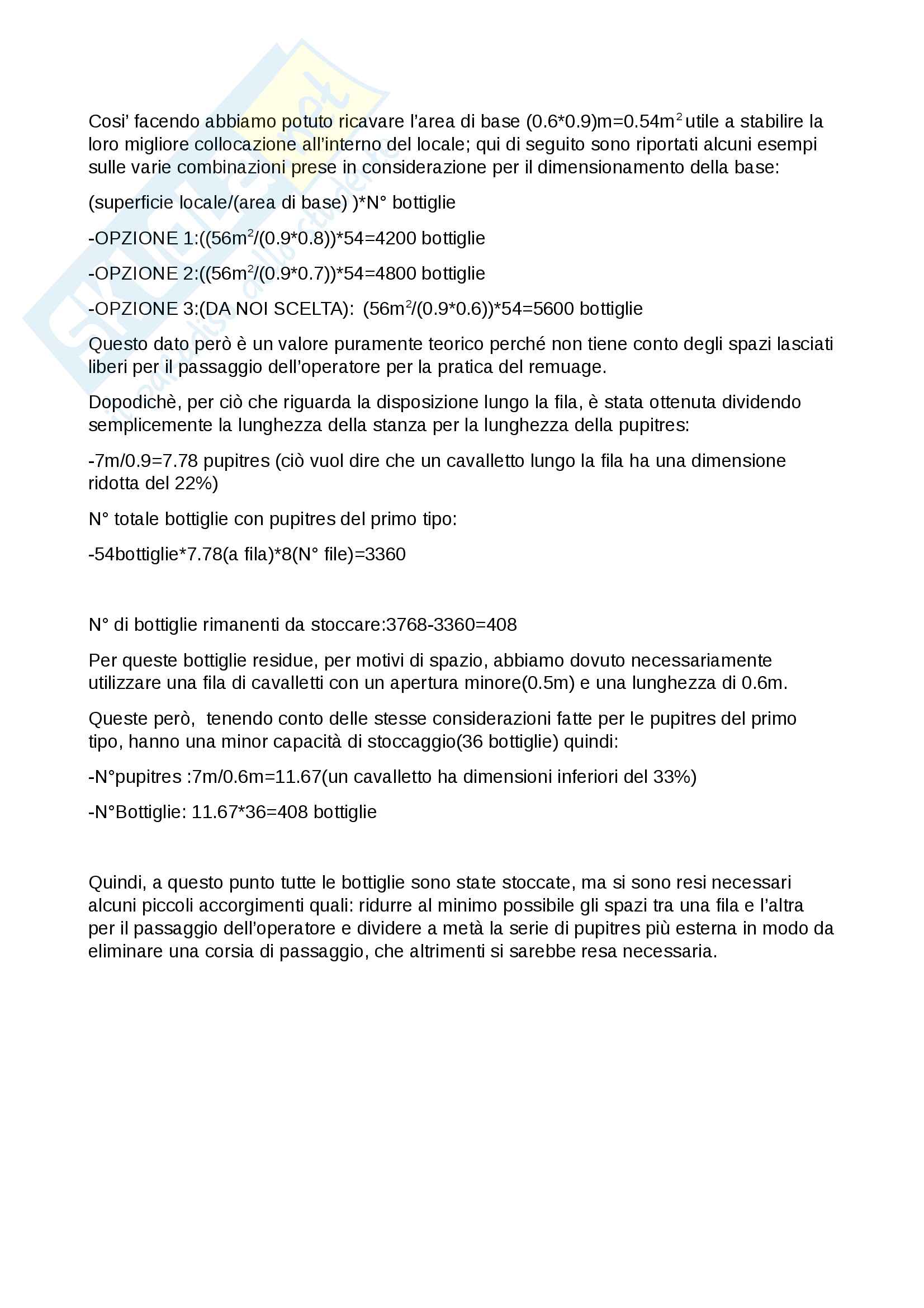 Cosi' facendo abbiamo potuto ricavare l'area di base (0.6*0.9)m=0.54m$^2$ utile a stabilire la loro migliore collocazione all'interno del locale; qui di seguito sono riportati alcuni esempi sulle varie combinazioni prese in considerazione per il dimensionamento della base:

(superficie locale/(area di base) )*N° bottiglie

-OPZIONE 1:((56m$^2$/(0.9*0.8))*54=4200 bottiglie

-OPZIONE 2:((56m$^2$/(0.9*0.7))*54=4800 bottiglie

-OPZIONE 3:(DA NOI SCELTA): (56m$^2$/(0.9*0.6))*54=5600 bottiglie

Questo dato però è un valore puramente teorico perché non tiene conto degli spazi lasciati liberi per il passaggio dell'operatore per la pratica del remuage.

Dopodichè, per ciò che riguarda la disposizione lungo la fila, è stata ottenuta dividendo semplicemente la lunghezza della stanza per la lunghezza della pupitres:

-7m/0.9=7.78 pupitres (ciò vuol dire che un cavalletto lungo la fila ha una dimensione ridotta del 22%)

N° totale bottiglie con pupitres del primo tipo:

-54bottiglie*7.78(a fila)*8(N° file)=3360

N° di bottiglie rimanenti da stoccare:3768-3360=408

Per queste bottiglie residue, per motivi di spazio, abbiamo dovuto necessariamente utilizzare una fila di cavalletti con un apertura minore(0.5m) e una lunghezza di 0.6m.

Queste però, tenendo conto delle stesse considerazioni fatte per le pupitres del primo tipo, hanno una minor capacità di stoccaggio(36 bottiglie) quindi:

-N°pupitres :7m/0.6m=11.67(un cavalletto ha dimensioni inferiori del 33%)

-N°Bottiglie: 11.67*36=408 bottiglie

Quindi, a questo punto tutte le bottiglie sono state stoccate, ma si sono resi necessari alcuni piccoli accorgimenti quali: ridurre al minimo possibile gli spazi tra una fila e l'altra per il passaggio dell'operatore e dividere a metà la serie di pupitres più esterna in modo da eliminare una corsia di passaggio, che altrimenti si sarebbe resa necessaria.